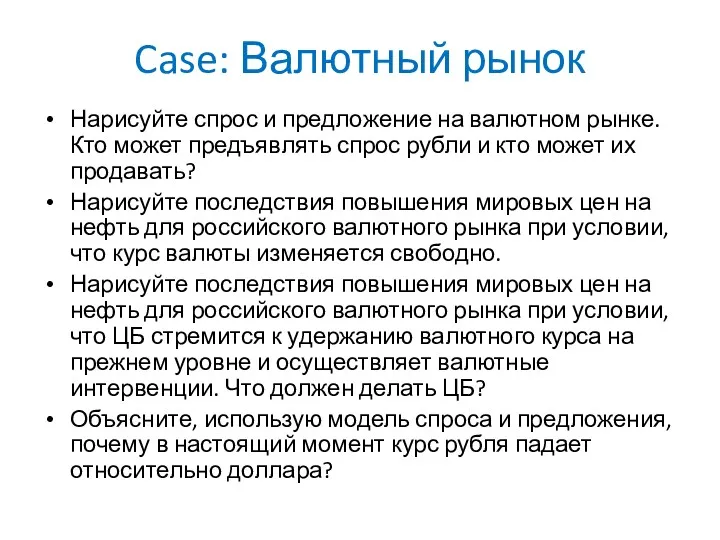 Case: Валютный рынок

• Нарисуйте спрос и предложение на валютном рынке. Кто может предъявлять спрос рубли и кто может их продавать?

• Нарисуйте последствия повышения мировых цен на нефть для российского валютного рынка при условии, что курс валюты изменяется свободно.

• Нарисуйте последствия повышения мировых цен на нефть для российского валютного рынка при условии, что ЦБ стремится к удержанию валютного курса на прежнем уровне и осуществляет валютные интервенции. Что должен делать ЦБ?

• Объясните, использую модель спроса и предложения, почему в настоящий момент курс рубля падает относительно доллара?